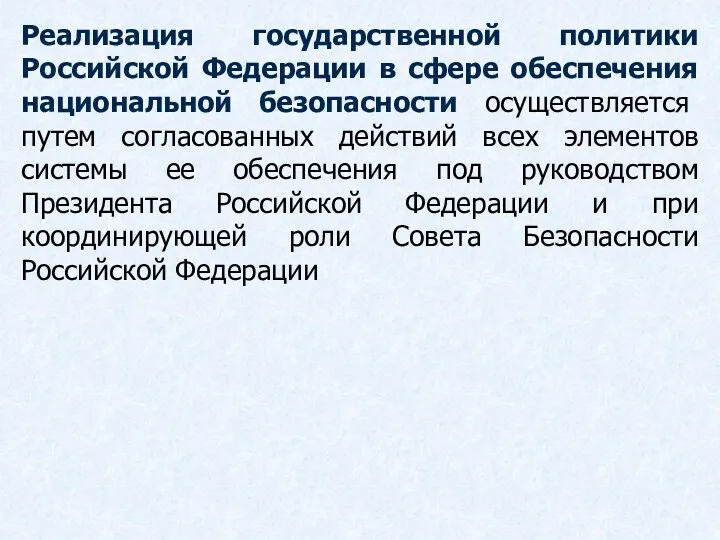 Реализация государственной политики Российской Федерации в сфере обеспечения национальной безопасности осуществляется путем согласованных действий всех элементов системы ее обеспечения под руководством Президента Российской Федерации и при координирующей роли Совета Безопасности Российской Федерации